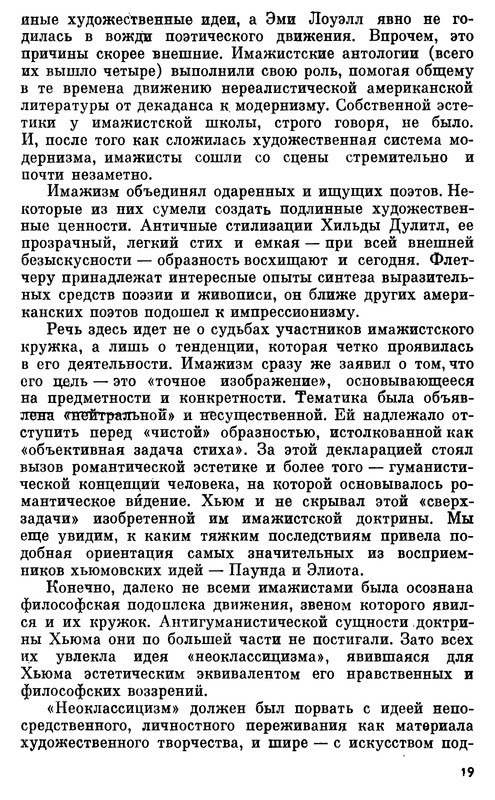 иные художественные идеи, а Эми Лоуэлл явно не годилась в вожди поэтического движения. Впрочем, это причины скорее внешние. Имажистские антологии (всего их вышло четыре) выполнили свою роль, помогая общему в те времена движению нереалистической американской литературы от декаданса к модернизму. Собственной эстетики у имажистской школы, строго говоря, не было. И, после того как сложилась художественная система модернизма, имажисты сошли со сцены стремительно и почти незаметно.

Имажизм объединял одаренных и ищущих поэтов. Некоторые из них сумели создать подлинные художественные ценности. Античные стилизации Хильды Дулитл, ее прозрачный, легкий стих и емкая — при всей внешней безыскусности — образность восхищают и сегодня. Флетчеру принадлежат интересные опыты синтеза выразительных средств поэзии и живописи, он ближе других американских поэтов подошел к импрессионизму.

Речь здесь идет не о судьбах участников имажистского кружка, а лишь о тенденции, которая четко проявилась в его деятельности. Имажизм сразу же заявил о том, что его цель — это «точное изображение», основывающееся на предметности и конкретности. Тематика была объявлена «нейтральной» и несущественной. Ей надлежало отступить перед «чистой» образностью, истолкованной как «объективная задача стиха». За этой декларацией стоял вызов романтической эстетике и более того — гуманистической концепции человека, на которой основывалось романтическое ви́дение. Хьюм и не скрывал этой «сверхзадачи» изобретенной им имажистской доктрины. Мы еще увидим, к каким тяжким последствиям привела подобная ориентация самых значительных из восприемников хьюмовских идей — Паунда и Элиота.

Конечно, далеко не всеми имажистами была осознана философская подоплека движения, звеном которого явился и их кружок. Антигуманистической сущности доктрины Хьюма они по большей части не постигали. Зато всех их увлекла идея «неоклассицизма», явившаяся для Хьюма эстетическим эквивалентом его нравственных и философских воззрений.

«Неоклассицизм» должен был порвать с идеей непосредственного, личностного переживания как материала художественного творчества, и шире — с искусством под-

19